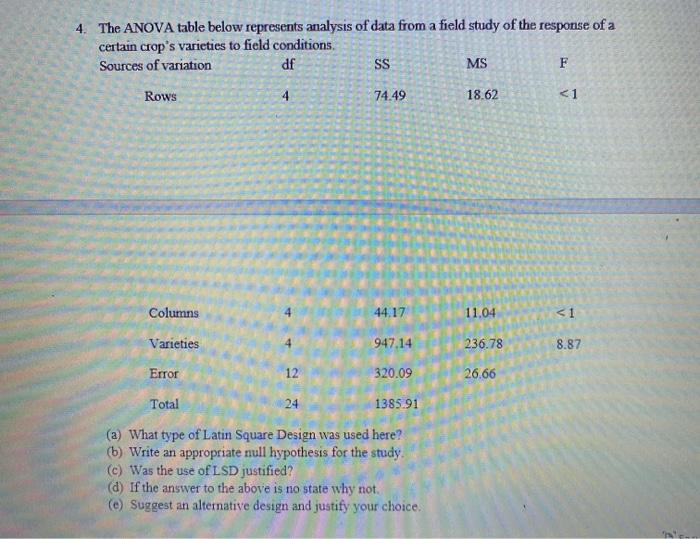 4. The ANOVA table below represents analysis of data from a field study of the response of a certain crop's varieties to field conditions.

| Sources of variation | df | SS | MS | F |
|---|---|---|---|---|
| Rows | 4 | 74.49 | 18.62 | <1 |
| Columns | 4 | 44.17 | 11.04 | <1 |
| Varieties | 4 | 947.14 | 236.78 | 8.87 |
| Error | 12 | 320.09 | 26.66 | |
| Total | 24 | 1385.91 | | |

(a) What type of Latin Square Design was used here?
(b) Write an appropriate null hypothesis for the study.
(c) Was the use of LSD justified?
(d) If the answer to the above is no state why not.
(e) Suggest an alternative design and justify your choice.